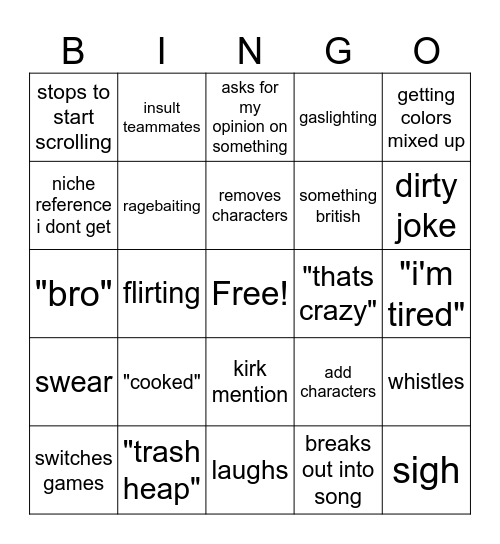 | B | I | N | G | O |
|---|---|---|---|---|
| stops to start scrolling | insult teammates | asks for my opinion on something | gaslighting | getting colors mixed up |
| niche reference i dont get | ragebaiting | removes characters | something british | dirty joke |
| "bro" | flirting | Free! | "thats crazy" | "i'm tired" |
| swear | "cooked" | kirk mention | add characters | whistles |
| switches games | "trash heap" | laughs | breaks out into song | sigh |